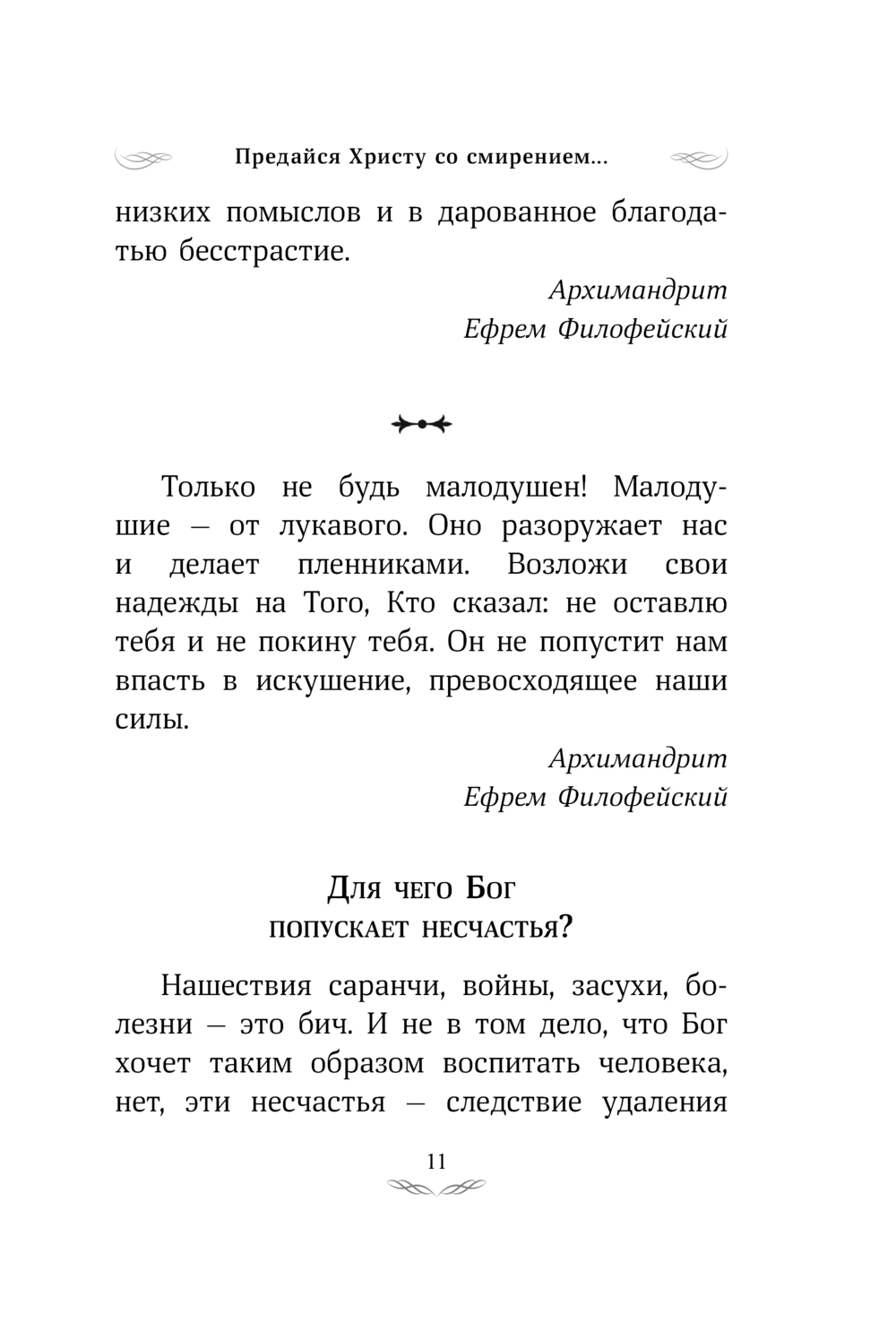 Предайся Христу со смирением...

низких помыслов и в дарованное благодатью бесстрастие.

Архимандрит
Ефрем Филофейский

Только не будь малодушен! Малодушие — от лукавого. Оно разоружает нас и делает пленниками. Возложи свои надежды на Того, Кто сказал: не оставлю тебя и не покину тебя. Он не попустит нам впасть в искушение, превосходящее наши силы.

Архимандрит
Ефрем Филофейский

Для чего Бог
попускает несчастья?

Нашествия саранчи, войны, засухи, болезни — это бич. И не в том дело, что Бог хочет таким образом воспитать человека, нет, эти несчастья — следствие удаления

11